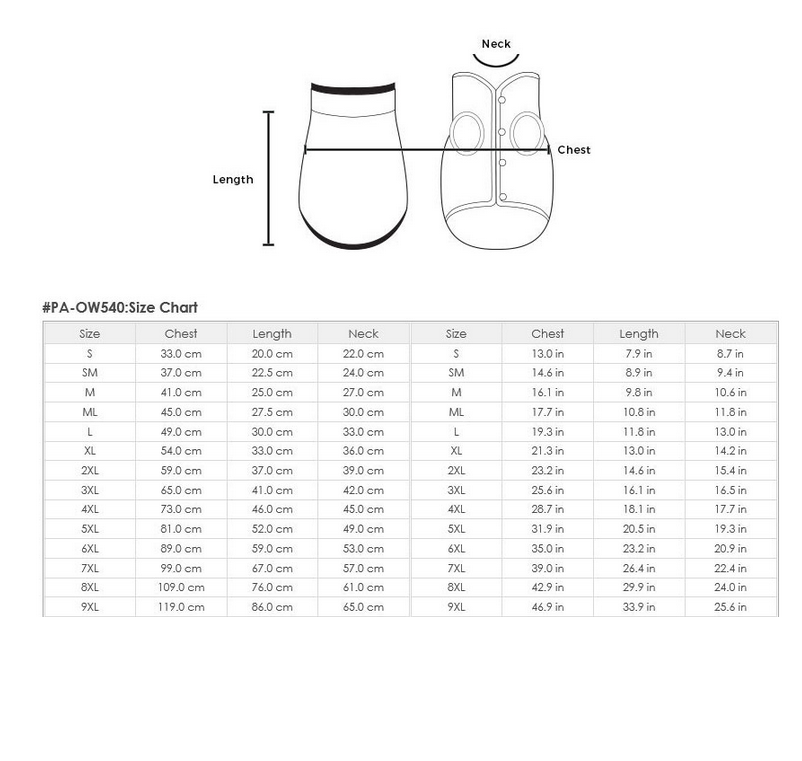 Neck

Chest

Length

#PA-OW540:Size Chart

| Size | Chest | Length | Neck | Size | Chest | Length | Neck |
|---|---|---|---|---|---|---|---|
| S | 33.0 cm | 20.0 cm | 22.0 cm | S | 13.0 in | 7.9 in | 8.7 in |
| SM | 37.0 cm | 22.5 cm | 24.0 cm | SM | 14.6 in | 8.9 in | 9.4 in |
| M | 41.0 cm | 25.0 cm | 27.0 cm | M | 16.1 in | 9.8 in | 10.6 in |
| ML | 45.0 cm | 27.5 cm | 30.0 cm | ML | 17.7 in | 10.8 in | 11.8 in |
| L | 49.0 cm | 30.0 cm | 33.0 cm | L | 19.3 in | 11.8 in | 13.0 in |
| XL | 54.0 cm | 33.0 cm | 36.0 cm | XL | 21.3 in | 13.0 in | 14.2 in |
| 2XL | 59.0 cm | 37.0 cm | 39.0 cm | 2XL | 23.2 in | 14.6 in | 15.4 in |
| 3XL | 65.0 cm | 41.0 cm | 42.0 cm | 3XL | 25.6 in | 16.1 in | 16.5 in |
| 4XL | 73.0 cm | 46.0 cm | 45.0 cm | 4XL | 28.7 in | 18.1 in | 17.7 in |
| 5XL | 81.0 cm | 52.0 cm | 49.0 cm | 5XL | 31.9 in | 20.5 in | 19.3 in |
| 6XL | 89.0 cm | 59.0 cm | 53.0 cm | 6XL | 35.0 in | 23.2 in | 20.9 in |
| 7XL | 99.0 cm | 67.0 cm | 57.0 cm | 7XL | 39.0 in | 26.4 in | 22.4 in |
| 8XL | 109.0 cm | 76.0 cm | 61.0 cm | 8XL | 42.9 in | 29.9 in | 24.0 in |
| 9XL | 119.0 cm | 86.0 cm | 65.0 cm | 9XL | 46.9 in | 33.9 in | 25.6 in |